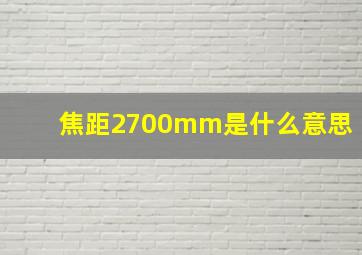 焦距2700mm是什么意思